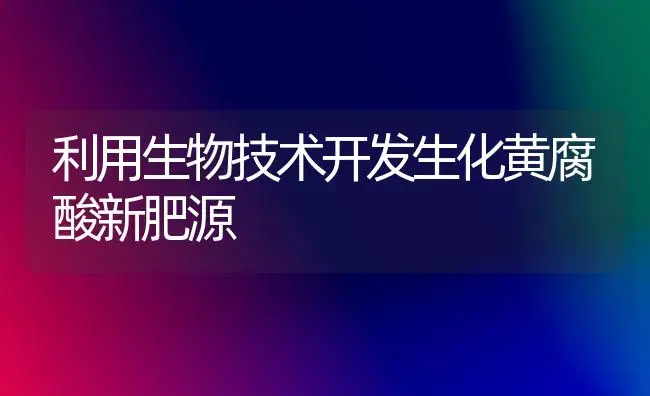 利用生物技术开发生化黄腐酸新肥源